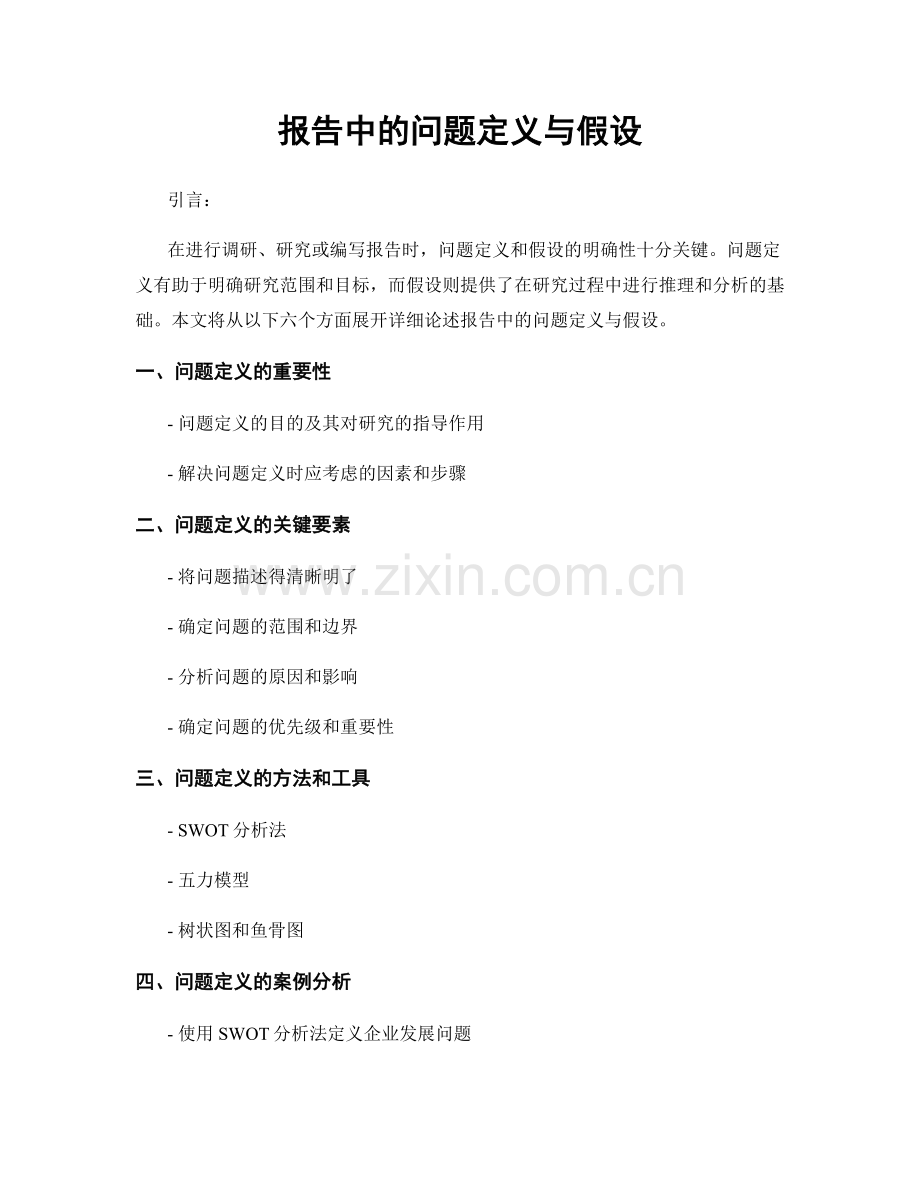 报告中的问题定义与假设

引言：

在进行调研、研究或编写报告时，问题定义和假设的明确性十分关键。问题定义有助于明确研究范围和目标，而假设则提供了在研究过程中进行推理和分析的基础。本文将从以下六个方面展开详细论述报告中的问题定义与假设。

一、问题定义的重要性

- 问题定义的目的及其对研究的指导作用

- 解决问题定义时应考虑的因素和步骤

二、问题定义的关键要素

- 将问题描述得清晰明了

- 确定问题的范围和边界

- 分析问题的原因和影响

- 确定问题的优先级和重要性

三、问题定义的方法和工具

- SWOT 分析法

- 五力模型

- 树状图和鱼骨图

四、问题定义的案例分析

- 使用 SWOT 分析法定义企业发展问题

www.zixin.com.cn